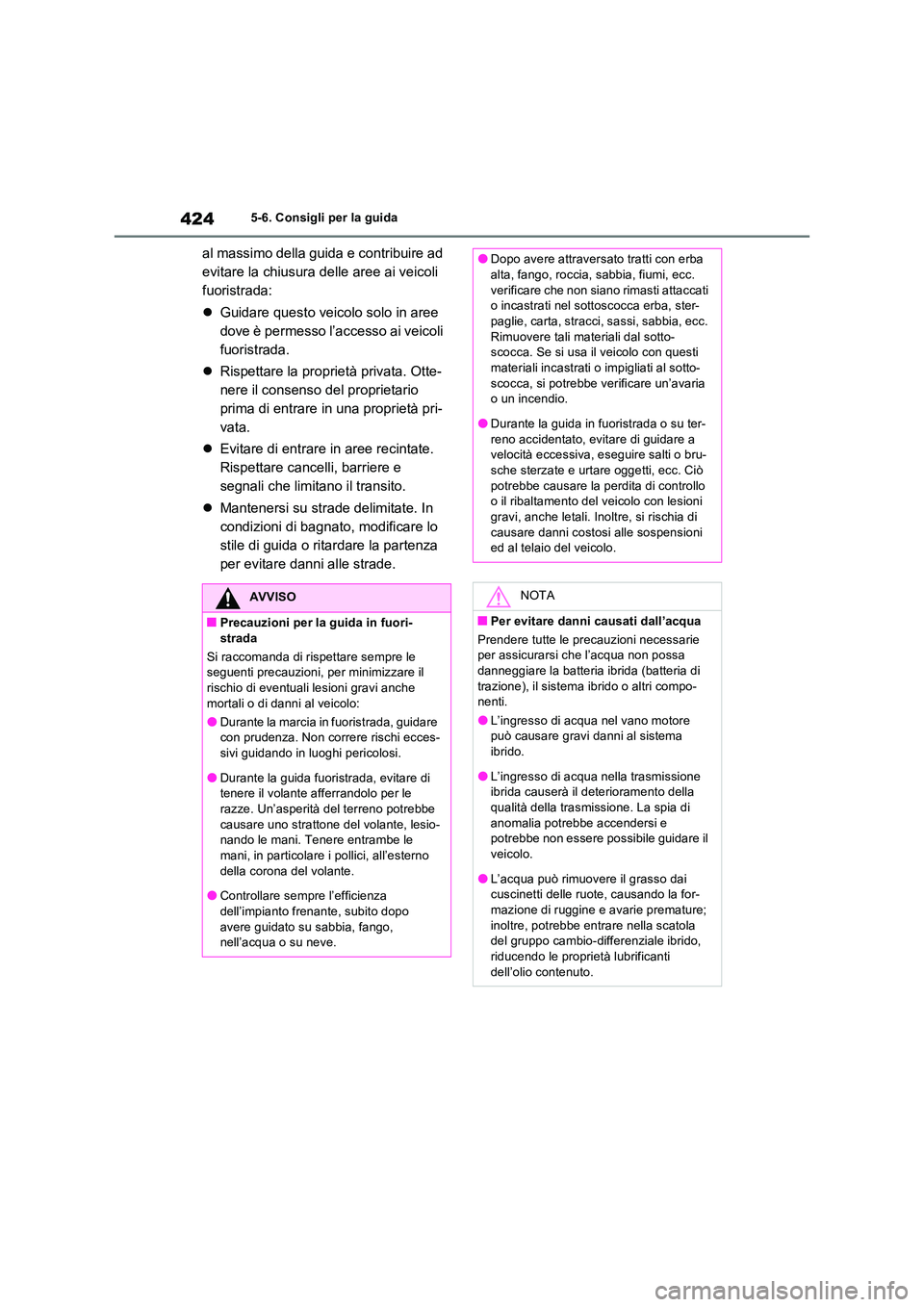 424 5-6. Consigli per la guida

al massimo della guida e contribuire ad evitare la chiusura delle aree ai veicoli fuoristrada:

● Guidare questo veicolo solo in aree dove è permesso l'accesso ai veicoli fuoristrada.

● Rispettare la proprietà privata. Ottenere il consenso del proprietario prima di entrare in una proprietà privata.

● Evitare di entrare in aree recintate. Rispettare cancelli, barriere e segnali che limitano il transito.

● Mantenersi su strade delimitate. In condizioni di bagnato, modificare lo stile di guida o ritardare la partenza per evitare danni alle strade.

AVVISO

■ Precauzioni per la guida in fuoristrada

Si raccomanda di rispettare sempre le seguenti precauzioni, per minimizzare il rischio di eventuali lesioni gravi anche mortali o di danni al veicolo:

● Durante la marcia in fuoristrada, guidare con prudenza. Non correre rischi eccessivi guidando in luoghi pericolosi.

● Durante la guida fuoristrada, evitare di tenere il volante afferrandolo per le razze. Un'asperità del terreno potrebbe causare uno strattone del volante, lesionando le mani. Tenere entrambe le mani, in particolare i pollici, all'esterno della corona del volante.

● Controllare sempre l'efficienza dell'impianto frenante, subito dopo avere guidato su sabbia, fango, nell'acqua o su neve.

● Dopo avere attraversato tratti con erba alta, fango, roccia, sabbia, fiumi, ecc. verificare che non siano rimasti attaccati o incastrati nel sottoscocca erba, sterpaglie, carta, stracci, sassi, sabbia, ecc. Rimuovere tali materiali dal sottoscocca. Se si usa il veicolo con questi materiali incastrati o impigliati al sottoscocca, si potrebbe verificare un'avaria o un incendio.

● Durante la guida in fuoristrada o su terreno accidentato, evitare di guidare a velocità eccessiva, eseguire salti o brusche sterzate e urtare oggetti, ecc. Ciò potrebbe causare la perdita di controllo o il ribaltamento del veicolo con lesioni gravi, anche letali. Inoltre, si rischia di causare danni costosi alle sospensioni ed al telaio del veicolo.

NOTA

■ Per evitare danni causati dall'acqua

Prendere tutte le precauzioni necessarie per assicurarsi che l'acqua non possa danneggiare la batteria ibrida (batteria di trazione), il sistema ibrido o altri componenti.

● L'ingresso di acqua nel vano motore può causare gravi danni al sistema ibrido.

● L'ingresso di acqua nella trasmissione ibrida causerà il deterioramento della qualità della trasmissione. La spia di anomalia potrebbe accendersi e potrebbe non essere possibile guidare il veicolo.

● L'acqua può rimuovere il grasso dai cuscinetti delle ruote, causando la formazione di ruggine e avarie premature; inoltre, potrebbe entrare nella scatola del gruppo cambio-differenziale ibrido, riducendo le proprietà lubrificanti dell'olio contenuto.

carmanualsonline.info